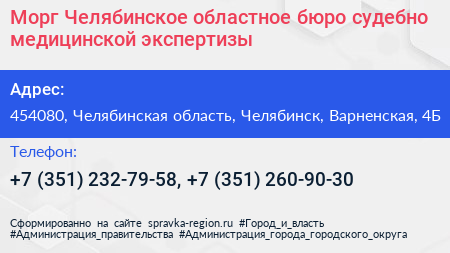 Морг Челябинское областное бюро судебно медицинской экспертизы

Адрес:

454080, Челябинская область, Челябинск, Варненская, 4Б

Телефон:

+7 (351) 232-79-58, +7 (351) 260-90-30

Сформированно на сайте spravka-region.ru #Город_и_власть #Администрация_правительства #Администрация_города_городского_округа